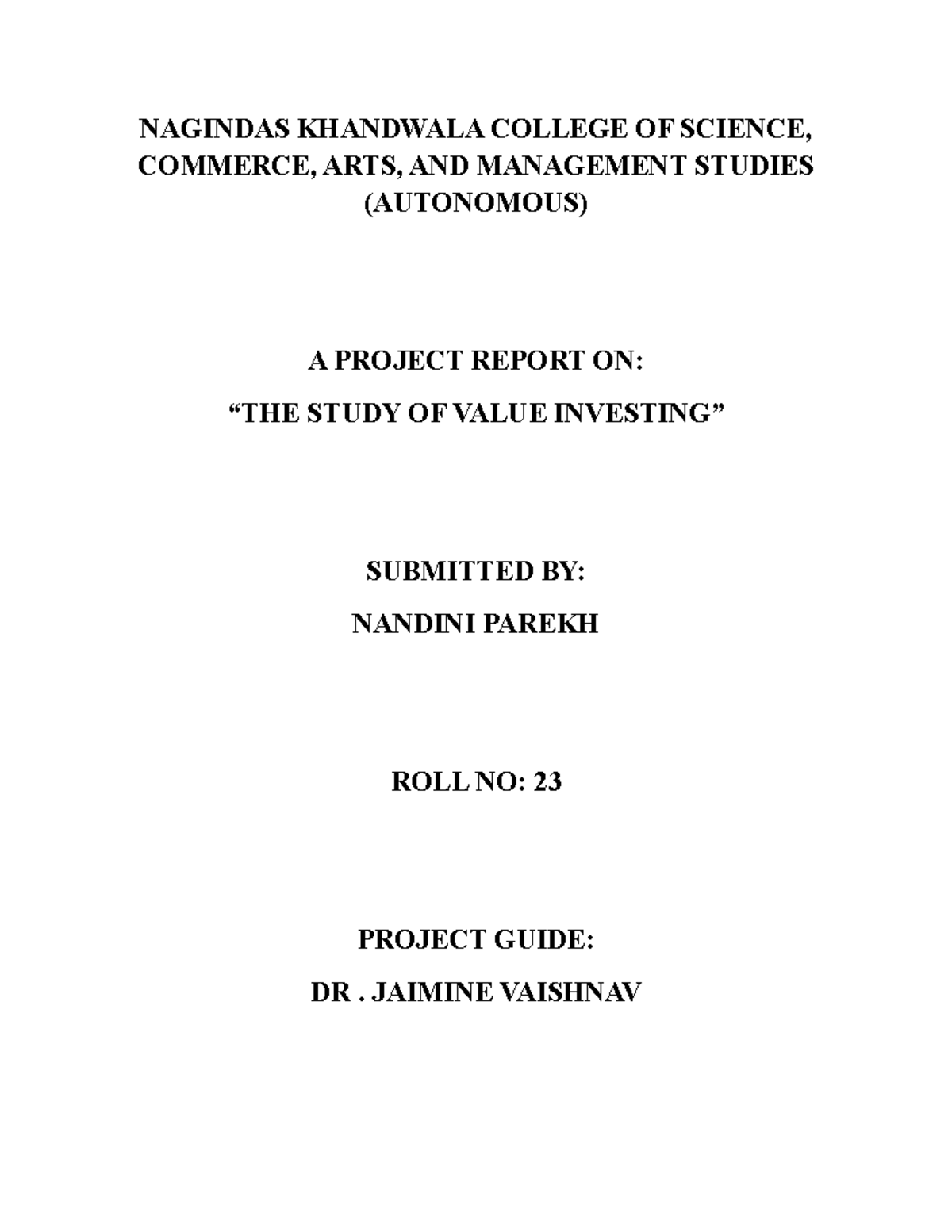 NAGINDAS KHANDWALA COLLEGE OF SCIENCE, COMMERCE, ARTS, AND MANAGEMENT STUDIES (AUTONOMOUS)

A PROJECT REPORT ON:

“THE STUDY OF VALUE INVESTING”

SUBMITTED BY:

NANDINI PAREKH

ROLL NO: 23

PROJECT GUIDE:

DR . JAIMINE VAISHNAV